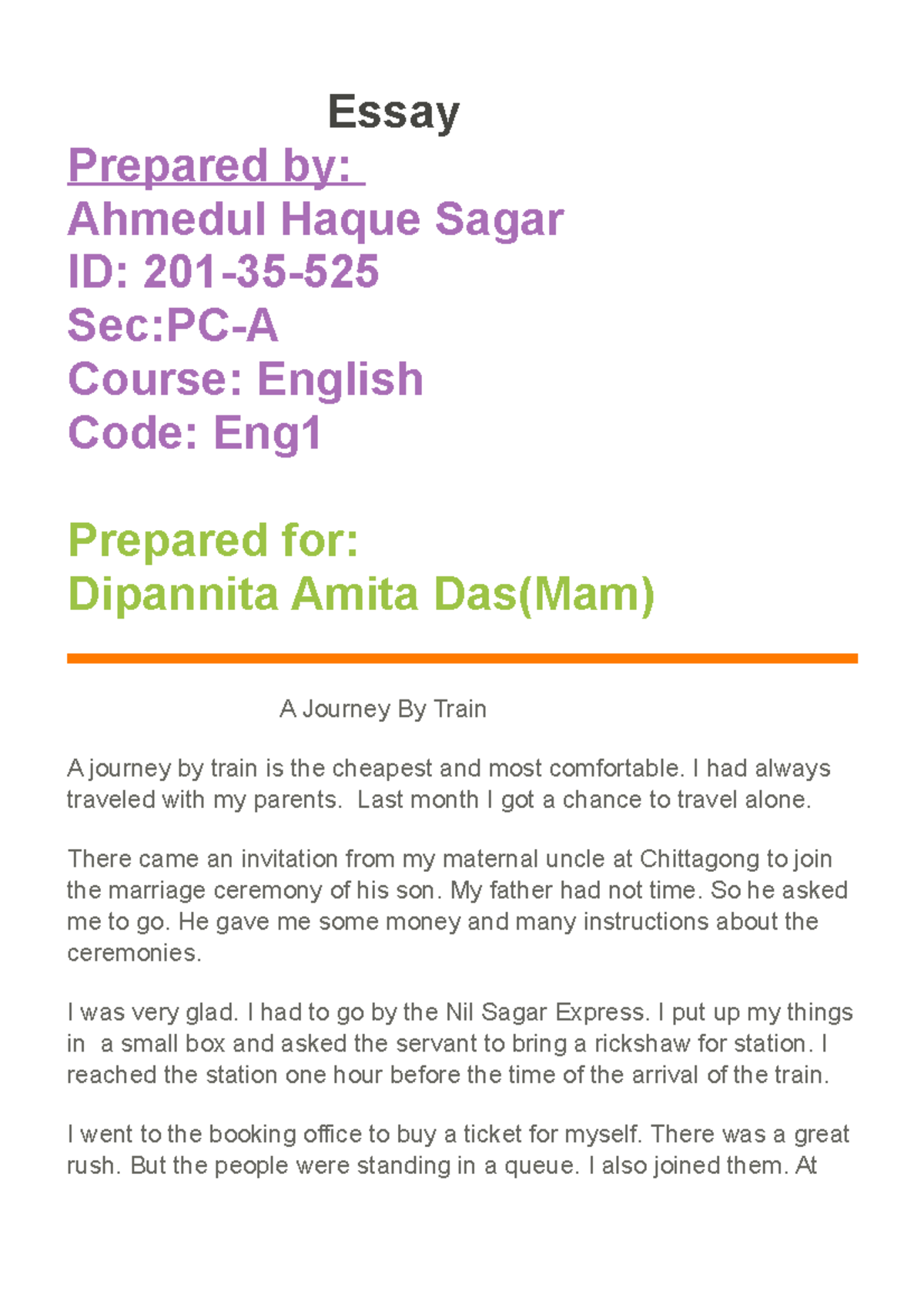 Essay

Prepared by:
Ahmedul Haque Sagar
ID: 201-35-525
Sec:PC-A
Course: English
Code: Eng1

Prepared for:
Dipannita Amita Das(Mam)

A Journey By Train

A journey by train is the cheapest and most comfortable. I had always traveled with my parents. Last month I got a chance to travel alone.

There came an invitation from my maternal uncle at Chittagong to join the marriage ceremony of his son. My father had not time. So he asked me to go. He gave me some money and many instructions about the ceremonies.

I was very glad. I had to go by the Nil Sagar Express. I put up my things in a small box and asked the servant to bring a rickshaw for station. I reached the station one hour before the time of the arrival of the train.

I went to the booking office to buy a ticket for myself. There was a great rush. But the people were standing in a queue. I also joined them. At